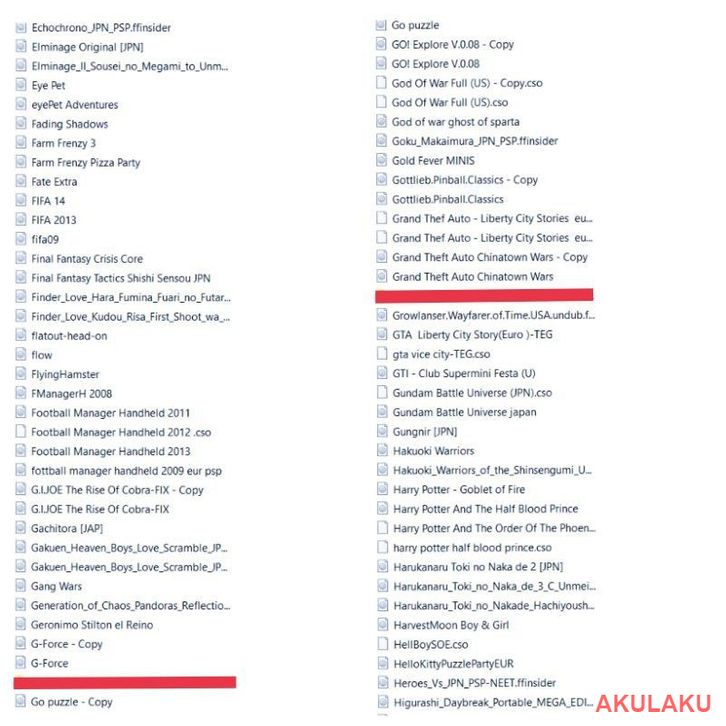 Echochrono_JPN_PSP.ffinsider
Elminage Original [JPN]
Elminage_II_Sousei_no_Megami_to_Unm...
Eye Pet
eyePet Adventures
Fading Shadows
Farm Frenzy 3
Farm Frenzy Pizza Party
Fate Extra
FIFA 14
FIFA 2013
fifa09
Final Fantasy Crisis Core
Final Fantasy Tactics Shishi Sensou JPN
Finder_Love_Hara_Fumina_Fuari_no_Futar...
Finder_Love_Kudou_Risa_First_Shoot_wa_...
flatout-head-on
flow
FlyingHamster
FManagerH 2008
Football Manager Handheld 2011
Football Manager Handheld 2012 .cso
Football Manager Handheld 2013
fottball manager handheld 2009 eur psp
G.I.JOE The Rise Of Cobra-FIX - Copy
G.I.JOE The Rise Of Cobra-FIX
Gachitora [JAP]
Gakuen_Heaven_Boys_Love_Scramble_JP...
Gakuen_Heaven_Boys_Love_Scramble_JP...
Gang Wars
Generation_of_Chaos_Pandoras_Reflectio...
Geronimo Stilton el Reino
G-Force - Copy
G-Force
Go puzzle - Copy

Go puzzle
GO! Explore V.0.08 - Copy
GO! Explore V.0.08
God Of War Full (US) - Copy.cso
God Of War Full (US).cso
God of war ghost of sparta
Goku_Makaimura_JPN_PSP.ffinsider
Gold Fever MINIS
Gottlieb.Pinball.Classics - Copy
Gottlieb.Pinball.Classics
Grand Thef Auto - Liberty City Stories eu...
Grand Thef Auto - Liberty City Stories eu...
Grand Theft Auto Chinatown Wars - Copy
Grand Theft Auto Chinatown Wars
Growlanser.Wayfarer.of.Time.USA.undub.f...
GTA Liberty City Story(Euro )-TEG
gta vice city-TEG.cso
GTI - Club Supermini Festa (U)
Gundam Battle Universe (JPN).cso
Gundam Battle Universe japan
Gungnir [JPN]
Hakuoki Warriors
Hakuoki_Warriors_of_the_Shinsengumi_U...
Harry Potter - Goblet of Fire
Harry Potter And The Half Blood Prince
Harry Potter And The Order Of The Phoen...
harry potter half blood prince.cso
Harukanaru Toki no Naka de 2 [JPN]
Harukanaru_Toki_no_Naka_de_3_C_Unmei...
Harukanaru_Toki_no_Nakade_Hachiyoush...
HarvestMoon Boy & Girl
HellBoySOE.cso
HelloKittyPuzzlePartyEUR
Heroes_Vs_JPN_PSP-NEET.ffinsider
Higurashi_Daybreak_Portable_MEGA_EDI...

AKULAKU